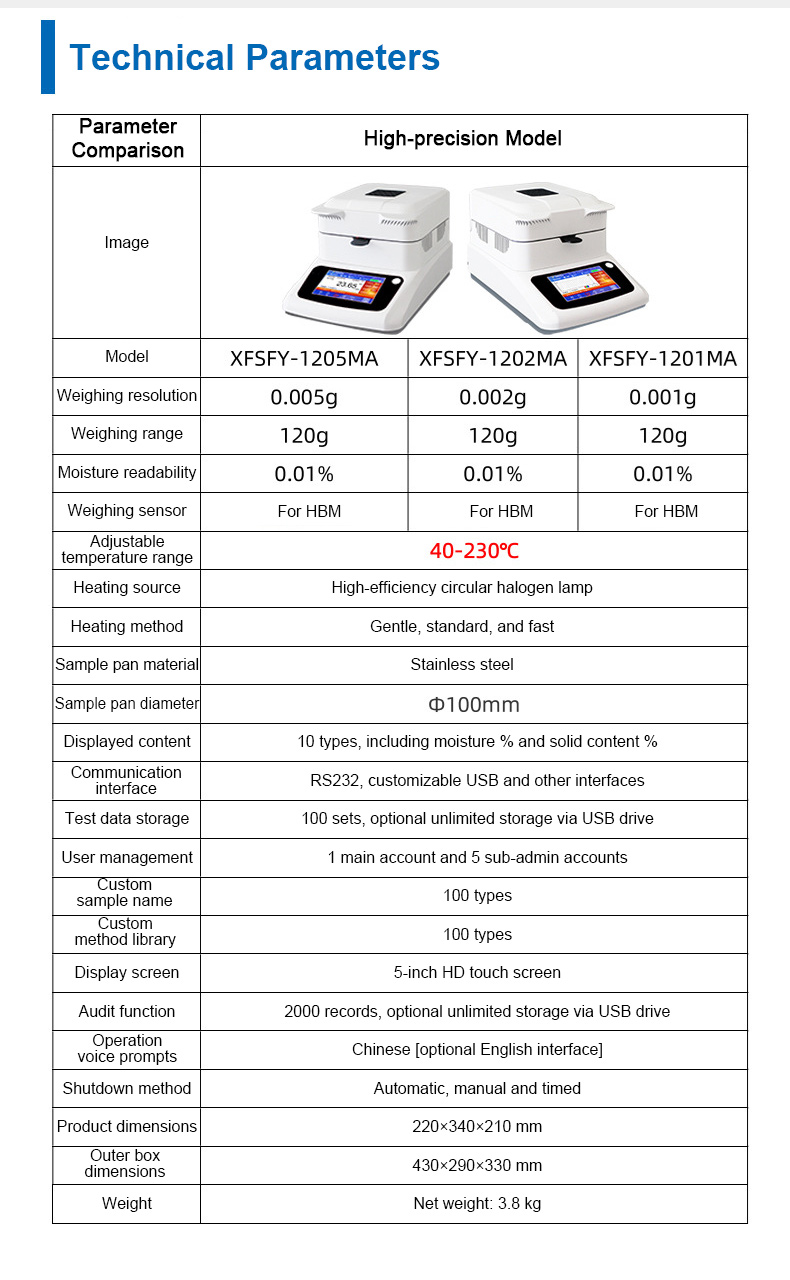 Technical Parameters

| Parameter Comparison | High-precision Model | | |
|---|---|---|---|
| Image | 23.65 | | |
| Model | XFSFY-1205MA | XFSFY-1202MA | XFSFY-1201MA |
| Weighing resolution | 0.005g | 0.002g | 0.001g |
| Weighing range | 120g | 120g | 120g |
| Moisture readability | 0.01% | 0.01% | 0.01% |
| Weighing sensor | For HBM | For HBM | For HBM |
| Adjustable temperature range | 40-230℃ | | |
| Heating source | High-efficiency circular halogen lamp | | |
| Heating method | Gentle, standard, and fast | | |
| Sample pan material | Stainless steel | | |
| Sample pan diameter | Φ100mm | | |
| Displayed content | 10 types, including moisture % and solid content % | | |
| Communication interface | RS232, customizable USB and other interfaces | | |
| Test data storage | 100 sets, optional unlimited storage via USB drive | | |
| User management | 1 main account and 5 sub-admin accounts | | |
| Custom sample name | 100 types | | |
| Custom method library | 100 types | | |
| Display screen | 5-inch HD touch screen | | |
| Audit function | 2000 records, optional unlimited storage via USB drive | | |
| Operation voice prompts | Chinese [optional English interface] | | |
| Shutdown method | Automatic, manual and timed | | |
| Product dimensions | 220×340×210 mm | | |
| Outer box dimensions | 430×290×330 mm | | |
| Weight | Net weight: 3.8 kg | | |